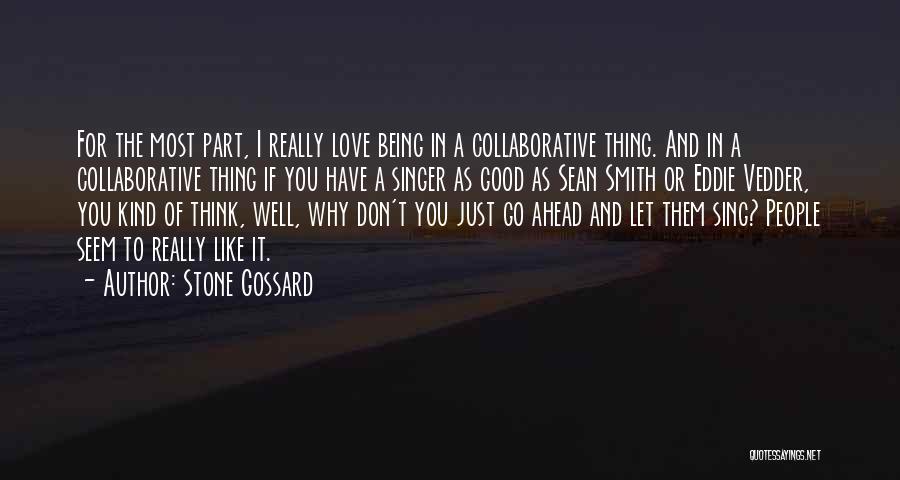 For the most part, I really love being in a collaborative thing. And in a collaborative thing if you have a singer as good as Sean Smith or Eddie Vedder, you kind of think, well, why don't you just go ahead and let them sing? People seem to really like it.

- Author: Stone Gossard

QUOTESSAYINGS.NET